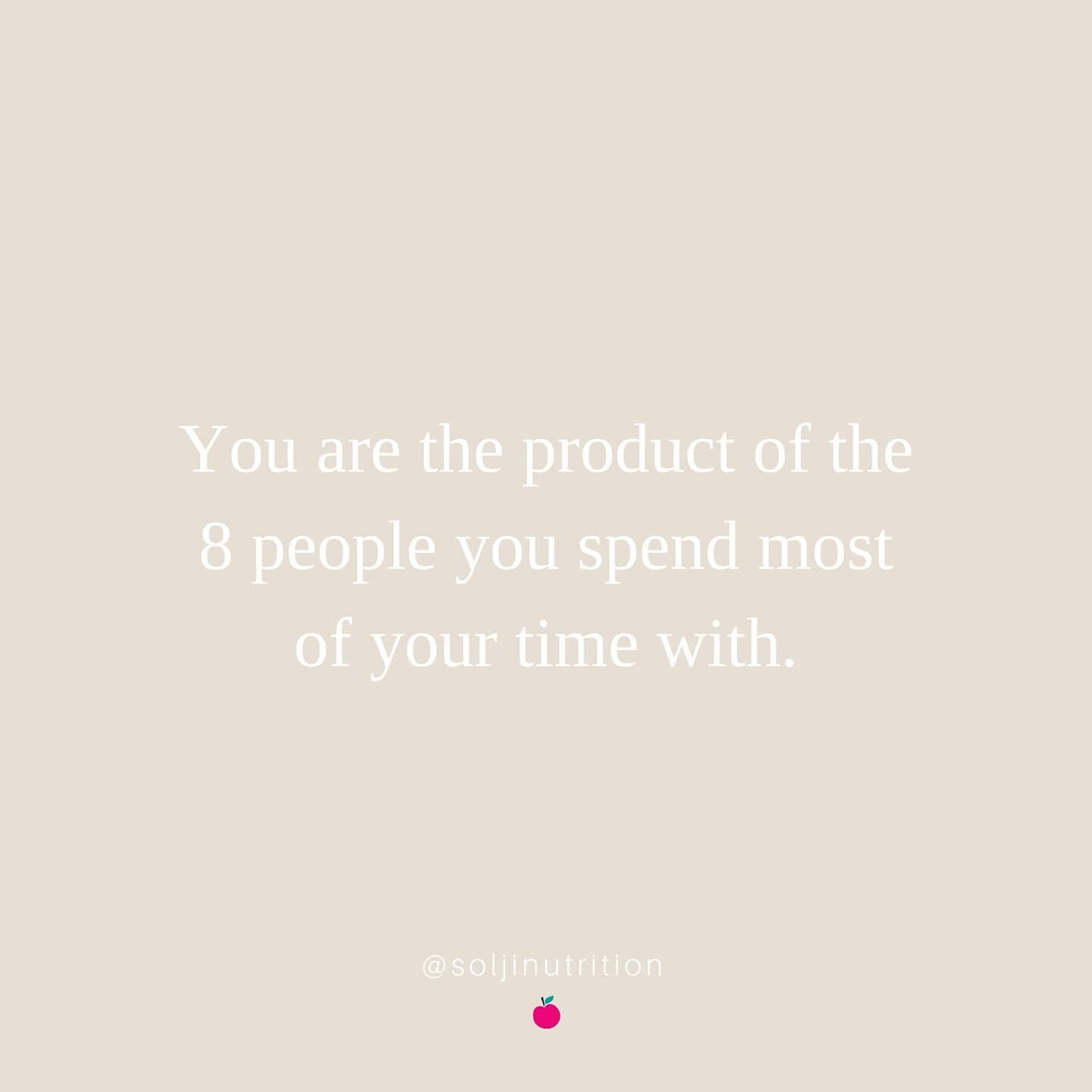 You are the product of the 8 people you spend most of your time with.

@soljinutrition